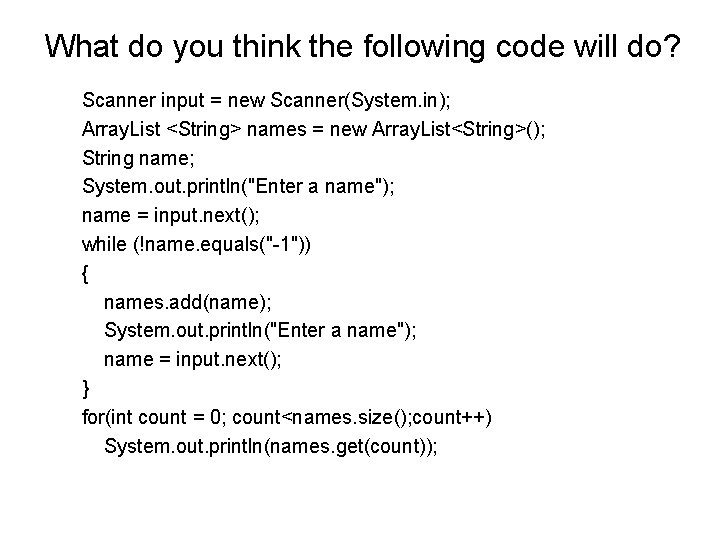 What do you think the following code will do?

Scanner input = new Scanner(System.in);
ArrayList <String> names = new ArrayList<String>();
String name;
System.out.println("Enter a name");
name = input.next();
while (!name.equals("-1"))
{
   names.add(name);
   System.out.println("Enter a name");
   name = input.next();
}
for(int count = 0; count<names.size();count++)
   System.out.println(names.get(count));